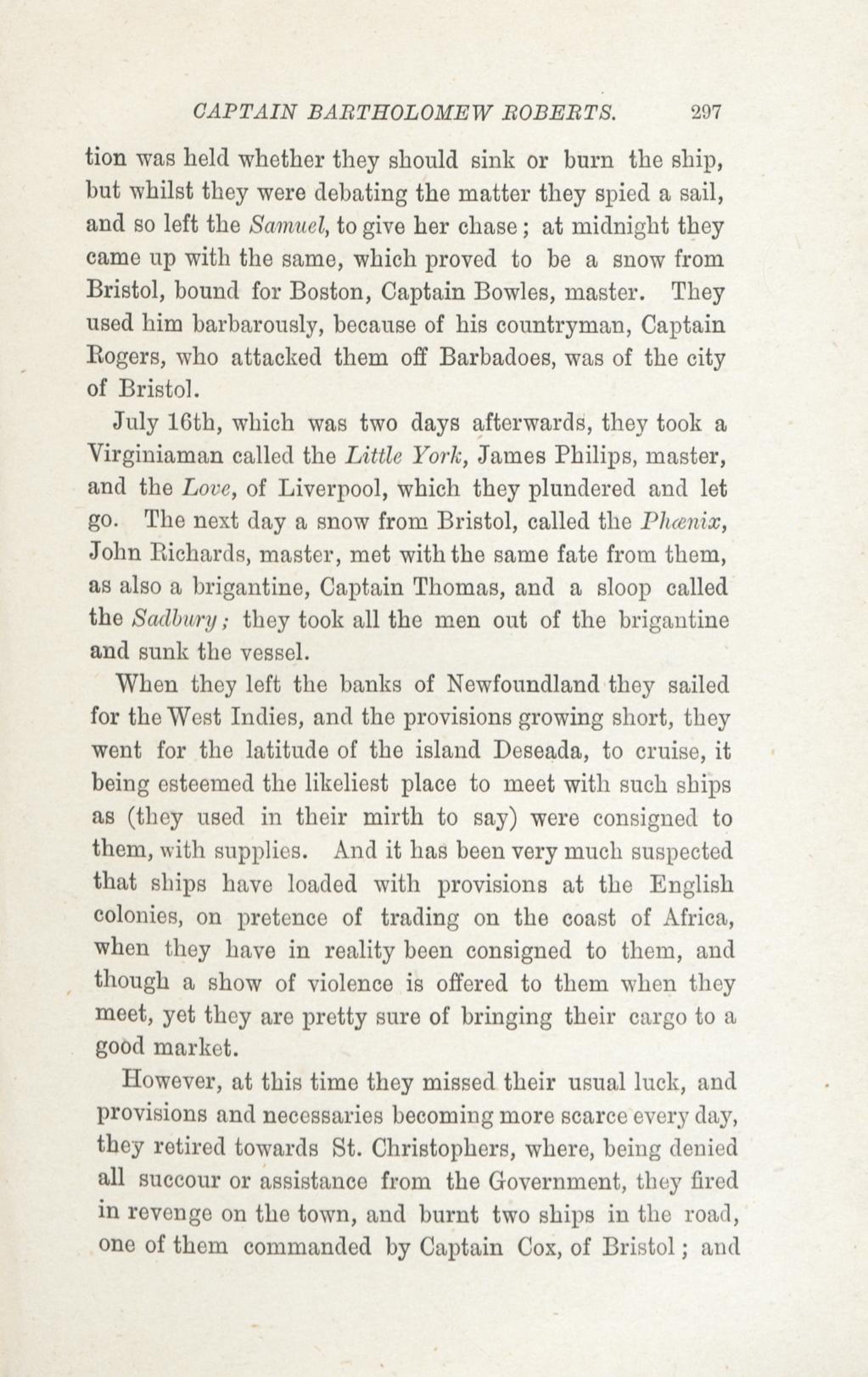 CAPTAIN BARTHOLOMEW ROBERTS. 297

tion was held whether they should sink or burn the ship, but whilst they were debating the matter they spied a sail, and so left the Samuel, to give her chase; at midnight they came up with the same, which proved to be a snow from Bristol, bound for Boston, Captain Bowles, master. They used him barbarously, because of his countryman, Captain Rogers, who attacked them off Barbadoes, was of the city of Bristol.

July 16th, which was two days afterwards, they took a Virginiaman called the Little York, James Philips, master, and the Love, of Liverpool, which they plundered and let go. The next day a snow from Bristol, called the Phœnix, John Richards, master, met with the same fate from them, as also a brigantine, Captain Thomas, and a sloop called the Sadbury; they took all the men out of the brigantine and sunk the vessel.

When they left the banks of Newfoundland they sailed for the West Indies, and the provisions growing short, they went for the latitude of the island Deseada, to cruise, it being esteemed the likeliest place to meet with such ships as (they used in their mirth to say) were consigned to them, with supplies. And it has been very much suspected that ships have loaded with provisions at the English colonies, on pretence of trading on the coast of Africa, when they have in reality been consigned to them, and though a show of violence is offered to them when they meet, yet they are pretty sure of bringing their cargo to a good market.

However, at this time they missed their usual luck, and provisions and necessaries becoming more scarce every day, they retired towards St. Christophers, where, being denied all succour or assistance from the Government, they fired in revenge on the town, and burnt two ships in the road, one of them commanded by Captain Cox, of Bristol; and